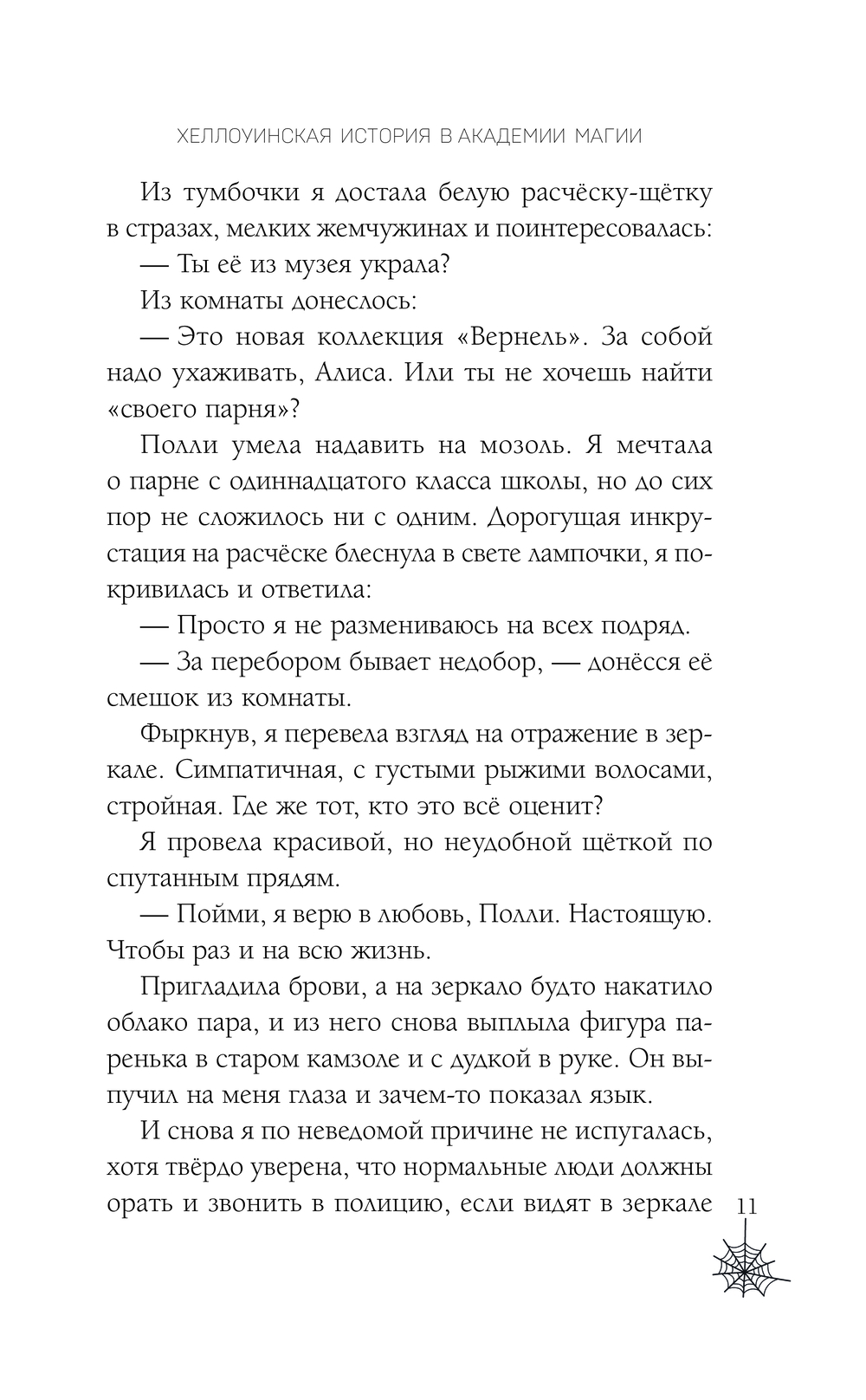 ХЕЛЛОУИНСКАЯ ИСТОРИЯ В АКАДЕМИИ МАГИИ

Из тумбочки я достала белую расчёску-щётку в стразах, мелких жемчужинах и поинтересовалась:

— Ты её из музея украла?

Из комнаты донеслось:

— Это новая коллекция «Вернель». За собой надо ухаживать, Алиса. Или ты не хочешь найти «своего парня»?

Полли умела надавить на мозоль. Я мечтала о парне с одиннадцатого класса школы, но до сих пор не сложилось ни с одним. Дорогущая инкрустация на расчёске блеснула в свете лампочки, я покривилась и ответила:

— Просто я не размениваюсь на всех подряд.

— За перебором бывает недобор, — донёсся её смешок из комнаты.

Фыркнув, я перевела взгляд на отражение в зеркале. Симпатичная, с густыми рыжими волосами, стройная. Где же тот, кто это всё оценит?

Я провела красивой, но неудобной щёткой по спутанным прядям.

— Пойми, я верю в любовь, Полли. Настоящую. Чтобы раз и на всю жизнь.

Пригладила брови, а на зеркало будто накатило облако пара, и из него снова выплыла фигура паренька в старом камзоле и с дудкой в руке. Он выпучил на меня глаза и зачем-то показал язык.

И снова я по неведомой причине не испугалась, хотя твёрдо уверена, что нормальные люди должны орать и звонить в полицию, если видят в зеркале

11